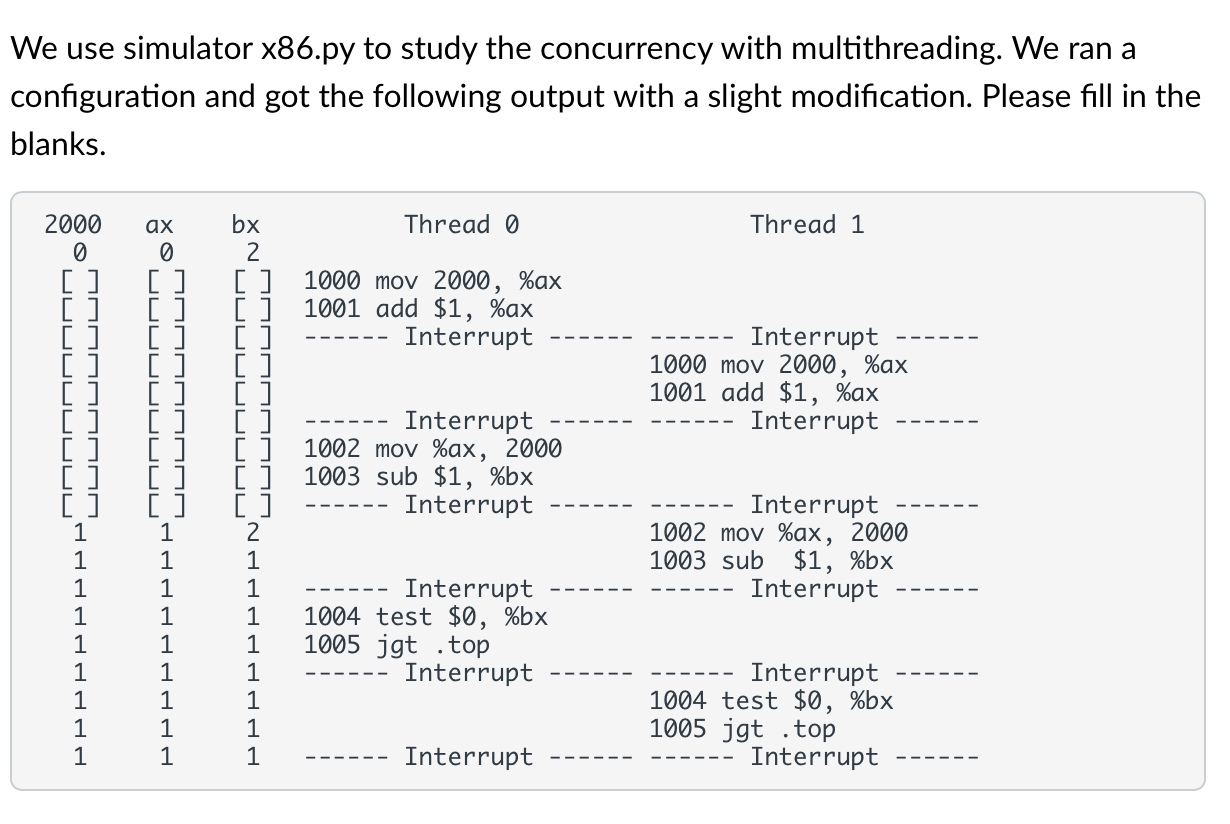 We use simulator x86.py to study the concurrency with multithreading. We ran a configuration and got the following output with a slight modification. Please fill in the blanks.

| 2000 | ax | bx | Thread 0 | Thread 1 |
|---|---|---|---|---|
| 0 | 0 | 2 | | |
| [ ] | [ ] | [ ] | 1000 mov 2000, %ax | |
| [ ] | [ ] | [ ] | 1001 add $1, %ax | |
| [ ] | [ ] | [ ] | ------ Interrupt ------ | ------ Interrupt ------ |
| [ ] | [ ] | [ ] | | 1000 mov 2000, %ax |
| [ ] | [ ] | [ ] | | 1001 add $1, %ax |
| [ ] | [ ] | [ ] | ------ Interrupt ------ | ------ Interrupt ------ |
| [ ] | [ ] | [ ] | 1002 mov %ax, 2000 | |
| [ ] | [ ] | [ ] | 1003 sub $1, %bx | |
| [ ] | [ ] | [ ] | ------ Interrupt ------ | ------ Interrupt ------ |
| 1 | 1 | 2 | | 1002 mov %ax, 2000 |
| 1 | 1 | 1 | | 1003 sub $1, %bx |
| 1 | 1 | 1 | ------ Interrupt ------ | ------ Interrupt ------ |
| 1 | 1 | 1 | 1004 test $0, %bx | |
| 1 | 1 | 1 | 1005 jgt .top | |
| 1 | 1 | 1 | ------ Interrupt ------ | ------ Interrupt ------ |
| 1 | 1 | 1 | | 1004 test $0, %bx |
| 1 | 1 | 1 | | 1005 jgt .top |
| 1 | 1 | 1 | ------ Interrupt ------ | ------ Interrupt ------ |